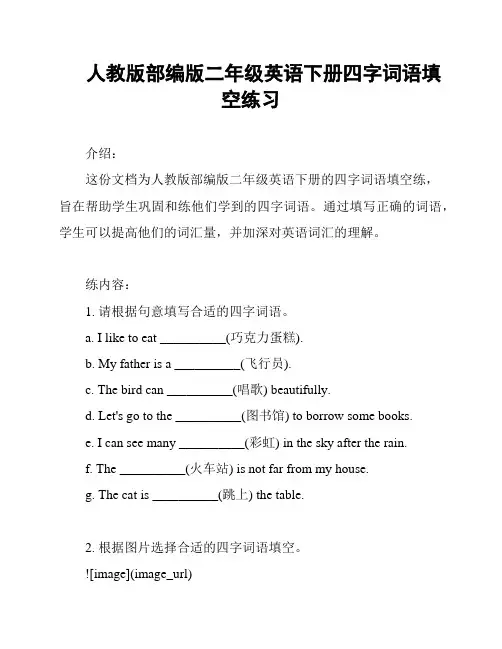 人教版部编版二年级英语下册四字词语填空练习

介绍：

这份文档为人教版部编版二年级英语下册的四字词语填空练，旨在帮助学生巩固和练他们学到的四字词语。通过填写正确的词语，学生可以提高他们的词汇量，并加深对英语词汇的理解。

练内容：

1. 请根据句意填写合适的四字词语。

a. I like to eat __________(巧克力蛋糕).

b. My father is a __________(飞行员).

c. The bird can __________(唱歌) beautifully.

d. Let's go to the __________(图书馆) to borrow some books.

e. I can see many __________(彩虹) in the sky after the rain.

f. The __________(火车站) is not far from my house.

g. The cat is __________(跳上) the table.

2. 根据图片选择合适的四字词语填空。

![image](image_url)